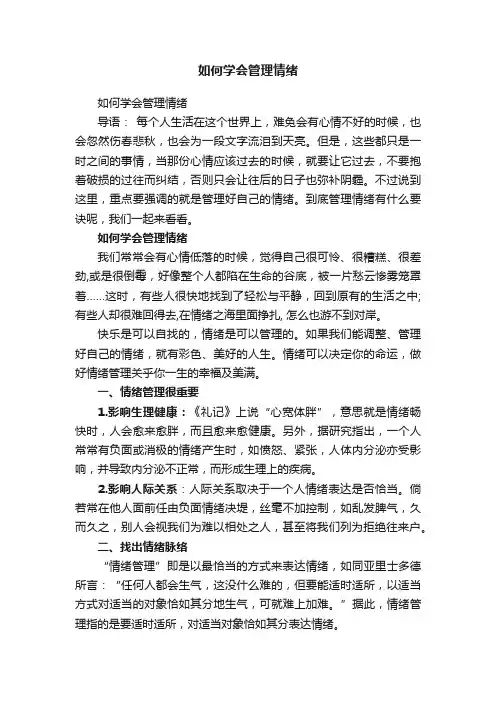 如何学会管理情绪

如何学会管理情绪

导语： 每个人生活在这个世界上，难免会有心情不好的时候，也会忽然伤春悲秋，也会为一段文字流泪到天亮。但是，这些都只是一时之间的事情，当那份心情应该过去的时候，就要让它过去，不要抱着破损的过往而纠结，否则只会让往后的日子也弥补阴霾。不过说到这里，重点要强调的就是管理好自己的情绪。到底管理情绪有什么要诀呢，我们一起来看看。

如何学会管理情绪

我们常常会有心情低落的时候，觉得自己很可怜、很糟糕、很差劲,或是很倒霉，好像整个人都陷在生命的谷底，被一片愁云惨雾笼罩着……这时，有些人很快地找到了轻松与平静，回到原有的生活之中;有些人却很难回得去,在情绪之海里面挣扎, 怎么也游不到对岸。

快乐是可以自找的，情绪是可以管理的。如果我们能调整、管理好自己的情绪，就有彩色、美好的人生。情绪可以决定你的命运，做好情绪管理关乎你一生的幸福及美满。

一、情绪管理很重要

1.影响生理健康：《礼记》上说“心宽体胖”，意思就是情绪畅快时，人会愈来愈胖，而且愈来愈健康。另外，据研究指出，一个人常常有负面或消极的情绪产生时，如愤怒、紧张，人体内分泌亦受影响，并导致内分泌不正常，而形成生理上的疾病。

2.影响人际关系：人际关系取决于一个人情绪表达是否恰当。倘若常在他人面前任由负面情绪决堤，丝毫不加控制，如乱发脾气，久而久之，别人会视我们为难以相处之人，甚至将我们列为拒绝往来户。

二、找出情绪脉络

“情绪管理”即是以最恰当的方式来表达情绪，如同亚里士多德所言：“任何人都会生气，这没什么难的，但要能适时适所，以适当方式对适当的对象恰如其分地生气，可就难上加难。”据此，情绪管理指的是要适时适所，对适当对象恰如其分表达情绪。